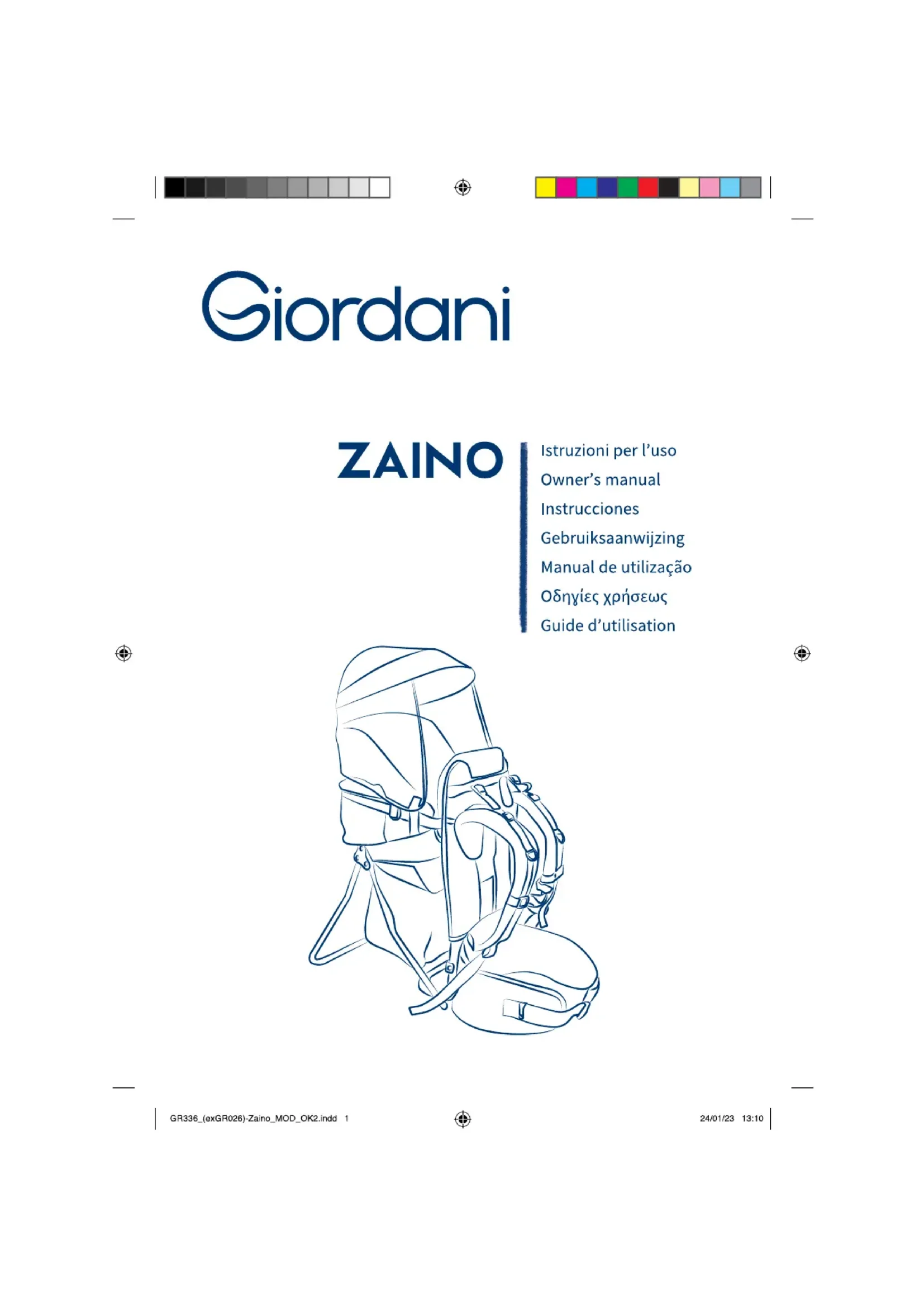 Giordani

ZAINO

Istruzioni per l'uso
Owner's manual
Instrucciones
Gebruiksaanwijzing
Manual de utilização
Οδηγίες χρήσεως
Guide d'utilisation

GR336_(exGR026)-Zaino_MOD_OK2.indd 1

24/01/23 13:10